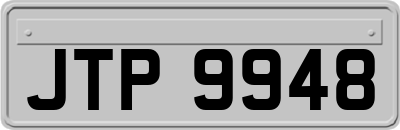 JTP 9948